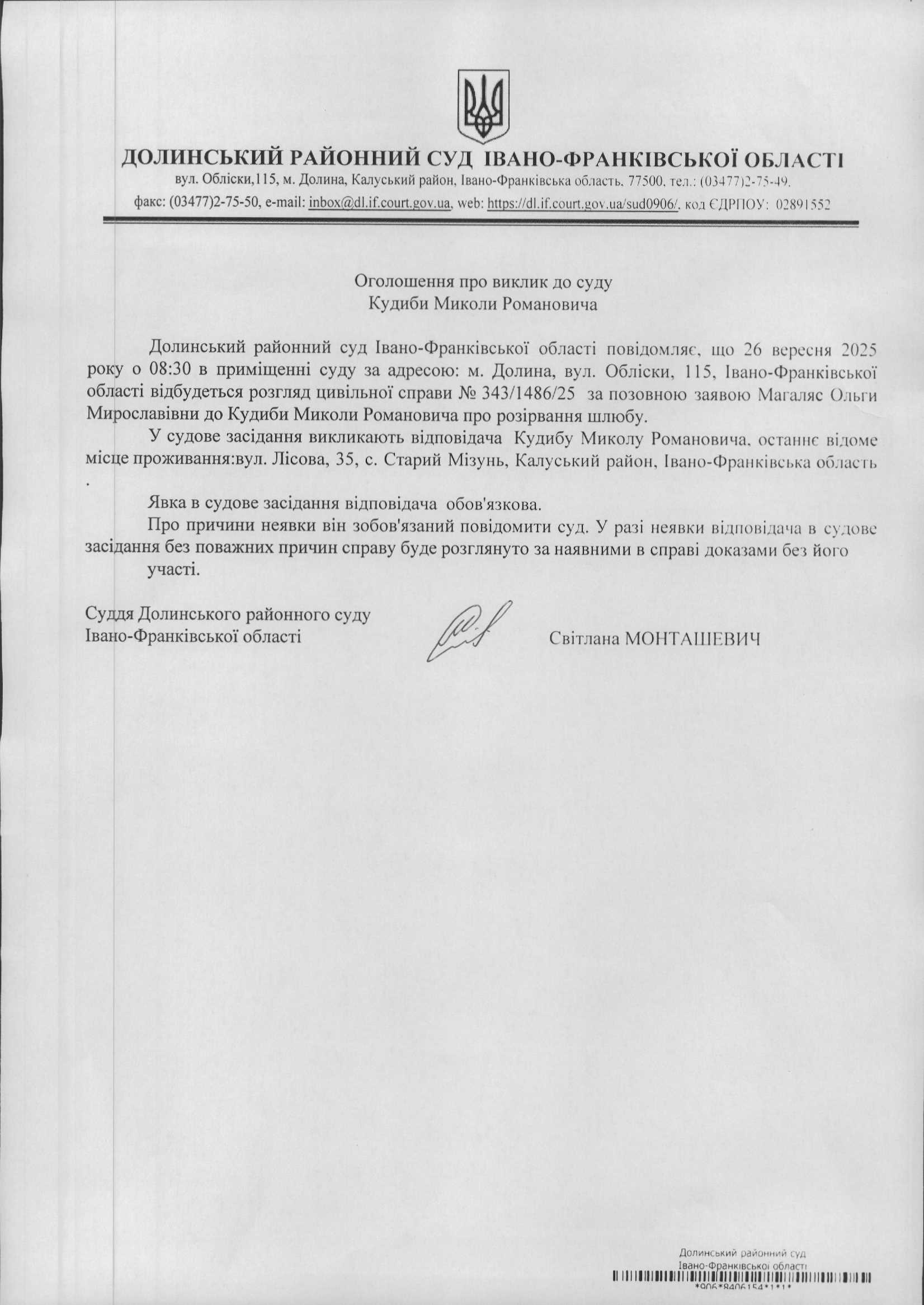 ДОЛИНСЬКИЙ РАЙОННИЙ СУД ІВАНО-ФРАНКІВСЬКОЇ ОБЛАСТІ
вул. Обліски,115, м. Долина, Калуський район, Івано-Франківська область, 77500, тел.: (03477)2-75-49,
факс: (03477)2-75-50, e-mail: inbox@dl.if.court.gov.ua, web: https://dl.if.court.gov.ua/sud0906/, код ЄДРПОУ: 02891552

Оголошення про виклик до суду
Кудиби Миколи Романовича

Долинський районний суд Івано-Франківської області повідомляє, що 26 вересня 2025 року о 08:30 в приміщенні суду за адресою: м. Долина, вул. Обліски, 115, Івано-Франківської області відбудеться розгляд цивільної справи № 343/1486/25 за позовною заявою Магаляс Ольги Мирославівни до Кудиби Миколи Романовича про розірвання шлюбу.

У судове засідання викликають відповідача Кудибу Миколу Романовича, останнє відоме місце проживання:вул. Лісова, 35, с. Старий Мізунь, Калуський район, Івано-Франківська область .

Явка в судове засідання відповідача обов'язкова.

Про причини неявки він зобов'язаний повідомити суд. У разі неявки відповідача в судове засідання без поважних причин справу буде розглянуто за наявними в справі доказами без його участі.

Суддя Долинського районного суду
Івано-Франківської області
Світлана МОНТАШЕВИЧ

Долинський районний суд
Івано-Франківської області
*906*8406154*1*1*